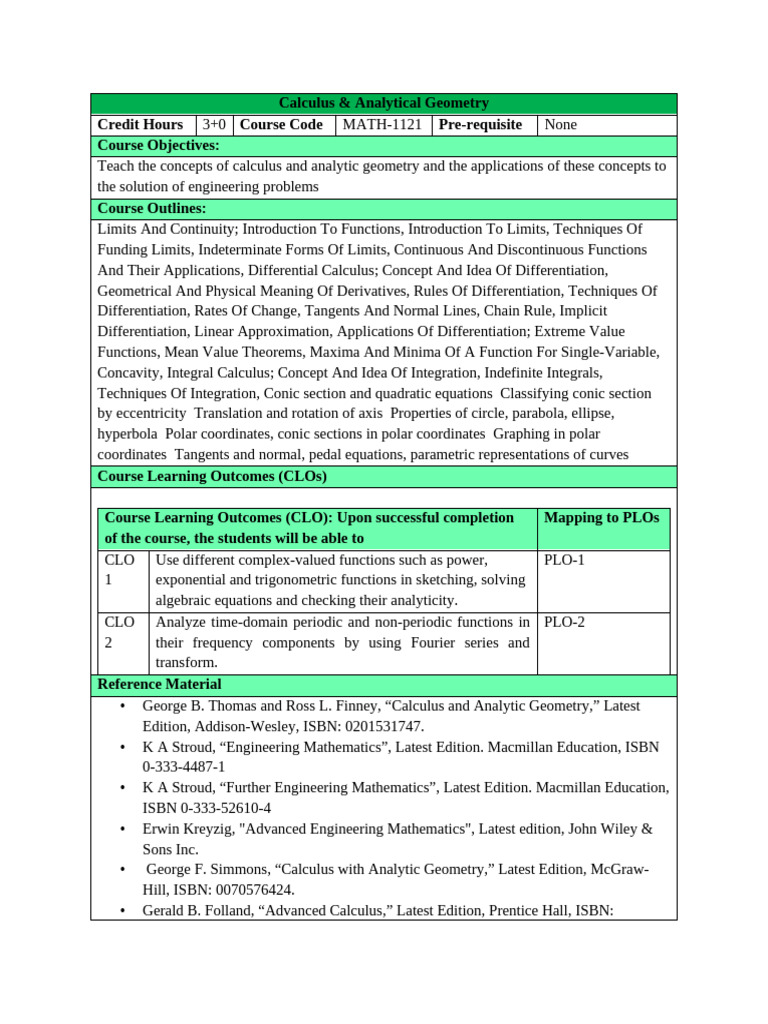 Calculus & Analytical Geometry

| Credit Hours | 3+0 | Course Code | MATH-1121 | Pre-requisite | None |
|---|---|---|---|---|---|

Course Objectives:

Teach the concepts of calculus and analytic geometry and the applications of these concepts to the solution of engineering problems

Course Outlines:

Limits And Continuity; Introduction To Functions, Introduction To Limits, Techniques Of Funding Limits, Indeterminate Forms Of Limits, Continuous And Discontinuous Functions And Their Applications, Differential Calculus; Concept And Idea Of Differentiation, Geometrical And Physical Meaning Of Derivatives, Rules Of Differentiation, Techniques Of Differentiation, Rates Of Change, Tangents And Normal Lines, Chain Rule, Implicit Differentiation, Linear Approximation, Applications Of Differentiation; Extreme Value Functions, Mean Value Theorems, Maxima And Minima Of A Function For Single-Variable, Concavity, Integral Calculus; Concept And Idea Of Integration, Indefinite Integrals, Techniques Of Integration, Conic section and quadratic equations Classifying conic section by eccentricity Translation and rotation of axis Properties of circle, parabola, ellipse, hyperbola Polar coordinates, conic sections in polar coordinates Graphing in polar coordinates Tangents and normal, pedal equations, parametric representations of curves

Course Learning Outcomes (CLOs)

| Course Learning Outcomes (CLO): Upon successful completion of the course, the students will be able to | | Mapping to PLOs |
|---|---|---|
| CLO 1 | Use different complex-valued functions such as power, exponential and trigonometric functions in sketching, solving algebraic equations and checking their analyticity. | PLO-1 |
| CLO 2 | Analyze time-domain periodic and non-periodic functions in their frequency components by using Fourier series and transform. | PLO-2 |

Reference Material

• George B. Thomas and Ross L. Finney, “Calculus and Analytic Geometry,” Latest Edition, Addison-Wesley, ISBN: 0201531747.
• K A Stroud, “Engineering Mathematics”, Latest Edition. Macmillan Education, ISBN 0-333-4487-1
• K A Stroud, “Further Engineering Mathematics”, Latest Edition. Macmillan Education, ISBN 0-333-52610-4
• Erwin Kreyzig, "Advanced Engineering Mathematics", Latest edition, John Wiley & Sons Inc.
• George F. Simmons, “Calculus with Analytic Geometry,” Latest Edition, McGraw-Hill, ISBN: 0070576424.
• Gerald B. Folland, “Advanced Calculus,” Latest Edition, Prentice Hall, ISBN: